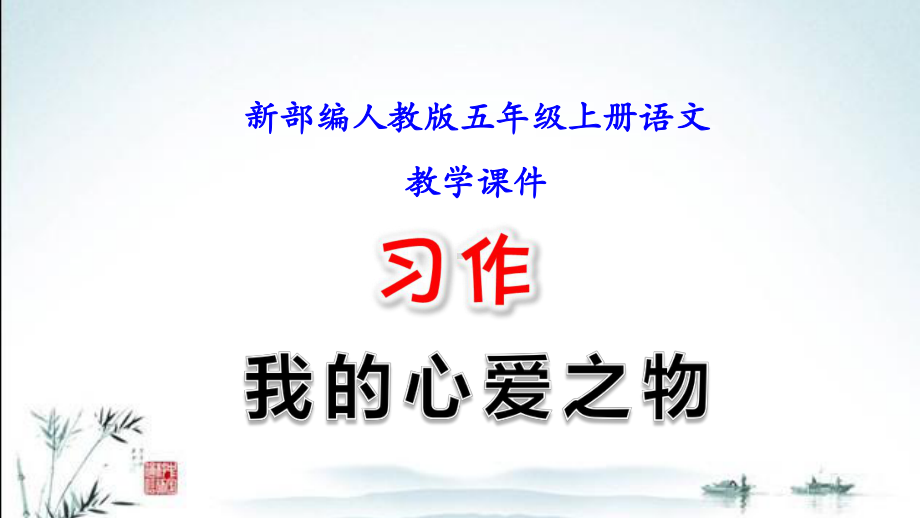 新部编人教版五年级上册语文

教学课件

习作

我的心爱之物